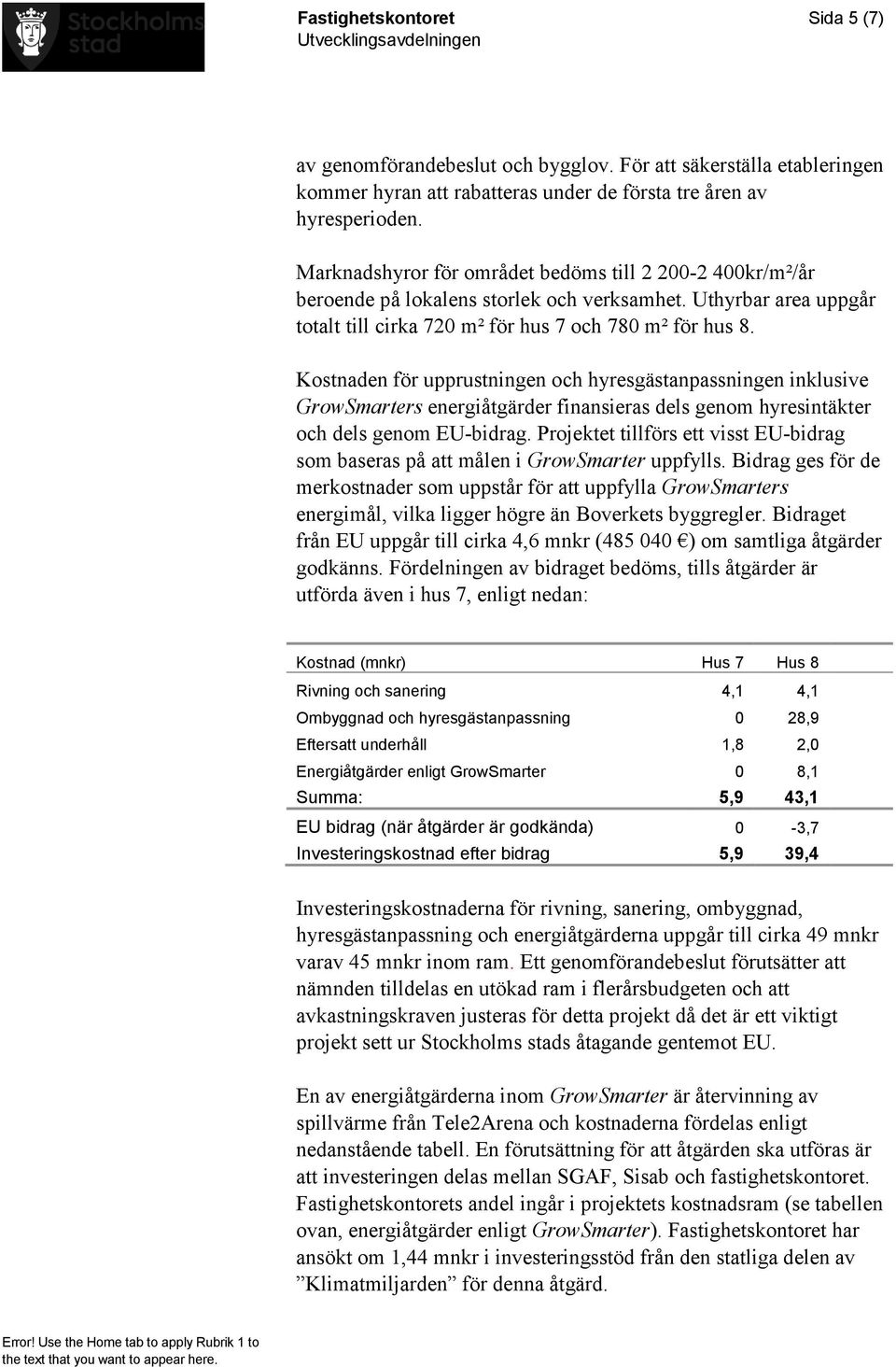 Stockholms stad

Fastighetskontoret
Utvecklingsavdelningen

Sida 5 (7)

av genomförandebeslut och bygglov. För att säkerställa etableringen kommer hyran att rabatteras under de första tre åren av hyresperioden.

Marknadshyror för området bedöms till 2 200-2 400kr/m²/år beroende på lokalens storlek och verksamhet. Uthyrbar area uppgår totalt till cirka 720 m² för hus 7 och 780 m² för hus 8.

Kostnaden för upprustningen och hyresgästanpassningen inklusive GrowSmarters energiåtgärder finansieras dels genom hyresintäkter och dels genom EU-bidrag. Projektet tillförs ett visst EU-bidrag som baseras på att målen i GrowSmarter uppfylls. Bidrag ges för de merkostnader som uppstår för att uppfylla GrowSmarters energimål, vilka ligger högre än Boverkets byggregler. Bidraget från EU uppgår till cirka 4,6 mnkr (485 040 €) om samtliga åtgärder godkänns. Fördelningen av bidraget bedöms, tills åtgärder är utförda även i hus 7, enligt nedan:

| Kostnad (mnkr) | Hus 7 | Hus 8 |
|---|---|---|
| Rivning och sanering | 4,1 | 4,1 |
| Ombyggnad och hyresgästanpassning | 0 | 28,9 |
| Eftersatt underhåll | 1,8 | 2,0 |
| Energiåtgärder enligt GrowSmarter | 0 | 8,1 |
| Summa: | 5,9 | 43,1 |
| EU bidrag (när åtgärder är godkända) | 0 | -3,7 |
| Investeringskostnad efter bidrag | 5,9 | 39,4 |

Investeringskostnaderna för rivning, sanering, ombyggnad, hyresgästanpassning och energiåtgärderna uppgår till cirka 49 mnkr varav 45 mnkr inom ram. Ett genomförandebeslut förutsätter att nämnden tilldelas en utökad ram i flerårsbudgeten och att avkastningskraven justeras för detta projekt då det är ett viktigt projekt sett ur Stockholms stads åtagande gentemot EU.

En av energiåtgärderna inom GrowSmarter är återvinning av spillvärme från Tele2Arena och kostnaderna fördelas enligt nedanstående tabell. En förutsättning för att åtgärden ska utföras är att investeringen delas mellan SGAF, Sisab och fastighetskontoret. Fastighetskontorets andel ingår i projektets kostnadsram (se tabellen ovan, energiåtgärder enligt GrowSmarter). Fastighetskontoret har ansökt om 1,44 mnkr i investeringsstöd från den statliga delen av ”Klimatmiljarden” för denna åtgärd.

Error! Use the Home tab to apply Rubrik 1 to the text that you want to appear here.